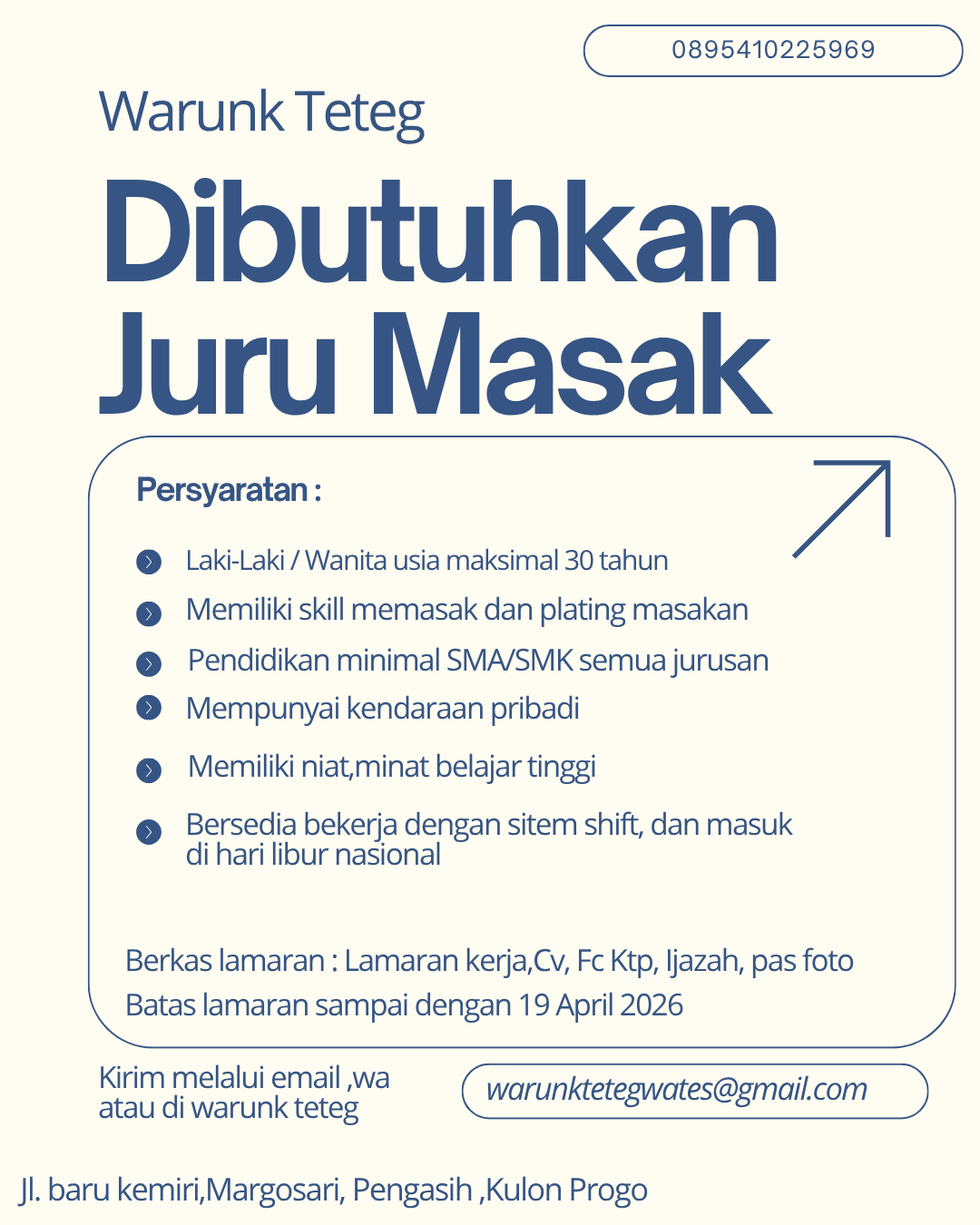 0895410225969

Warunk Teteg

Dibutuhkan Juru Masak

Persyaratan :

Laki-Laki / Wanita usia maksimal 30 tahun

Memiliki skill memasak dan plating masakan

Pendidikan minimal SMA/SMK semua jurusan

Mempunyai kendaraan pribadi

Memiliki niat,minat belajar tinggi

Bersedia bekerja dengan sitem shift, dan masuk di hari libur nasional

Berkas lamaran : Lamaran kerja,Cv, Fc Ktp, Ijazah, pas foto

Batas lamaran sampai dengan 19 April 2026

Kirim melalui email ,wa atau di warunk teteg

warunktetegwates@gmail.com

Jl. baru kemiri,Margosari, Pengasih ,Kulon Progo